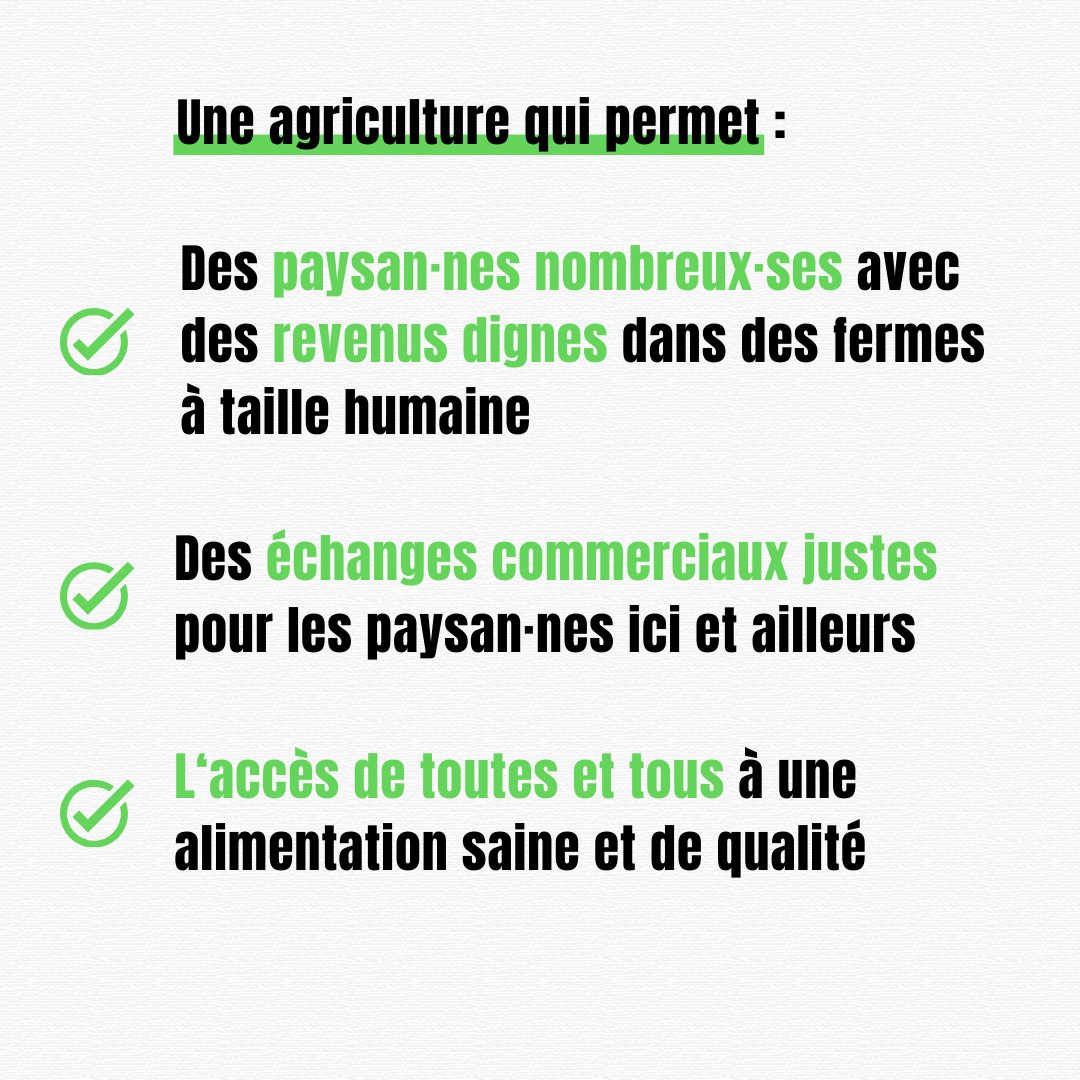 Une agriculture qui permet :

Des paysan·nes nombreux·ses avec des revenus dignes dans des fermes à taille humaine

Des échanges commerciaux justes pour les paysan·nes ici et ailleurs

L‘accès de toutes et tous à une alimentation saine et de qualité